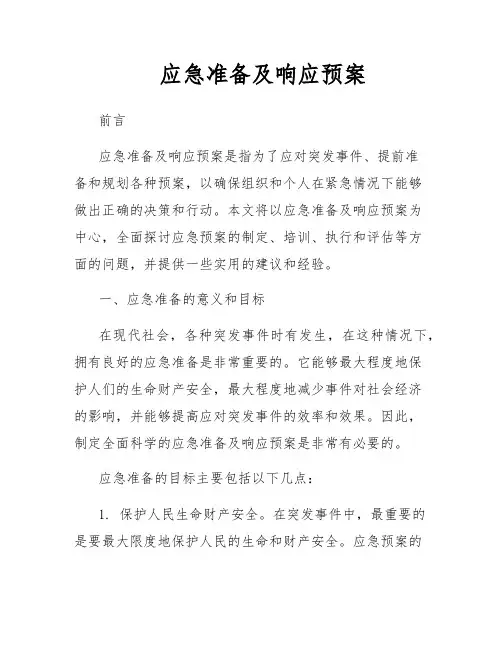 应急准备及响应预案

前言

应急准备及响应预案是指为了应对突发事件、提前准备和规划各种预案，以确保组织和个人在紧急情况下能够做出正确的决策和行动。本文将以应急准备及响应预案为中心，全面探讨应急预案的制定、培训、执行和评估等方面的问题，并提供一些实用的建议和经验。

一、应急准备的意义和目标

在现代社会，各种突发事件时有发生，在这种情况下，拥有良好的应急准备是非常重要的。它能够最大程度地保护人们的生命财产安全，最大程度地减少事件对社会经济的影响，并能够提高应对突发事件的效率和效果。因此，制定全面科学的应急准备及响应预案是非常有必要的。

应急准备的目标主要包括以下几点：

1. 保护人民生命财产安全。在突发事件中，最重要的是要最大限度地保护人民的生命和财产安全。应急预案的